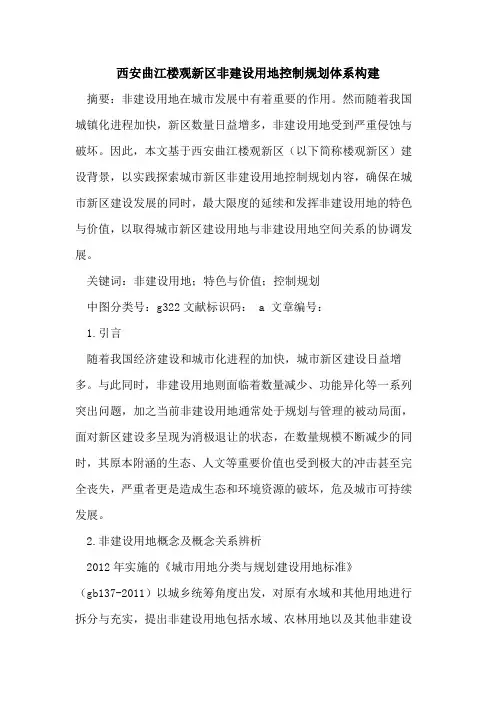 西安曲江楼观新区非建设用地控制规划体系构建

摘要：非建设用地在城市发展中有着重要的作用。然而随着我国城镇化进程加快，新区数量日益增多，非建设用地受到严重侵蚀与破坏。因此，本文基于西安曲江楼观新区（以下简称楼观新区）建设背景，以实践探索城市新区非建设用地控制规划内容，确保在城市新区建设发展的同时，最大限度的延续和发挥非建设用地的特色与价值，以取得城市新区建设用地与非建设用地空间关系的协调发展。

关键词：非建设用地；特色与价值；控制规划

中图分类号：g322 文献标识码： a 文章编号：

1.引言

随着我国经济建设和城市化进程的加快，城市新区建设日益增多。与此同时，非建设用地则面临着数量减少、功能异化等一系列突出问题，加之当前非建设用地通常处于规划与管理的被动局面，面对新区建设多呈现为消极退让的状态，在数量规模不断减少的同时，其原本附涵的生态、人文等重要价值也受到极大的冲击甚至完全丧失，严重者更是造成生态和环境资源的破坏，危及城市可持续发展。

2.非建设用地概念及概念关系辨析

2012 年实施的《城市用地分类与规划建设用地标准》（gb137-2011）以城乡统筹角度出发，对原有水域和其他用地进行拆分与充实，提出非建设用地包括水域、农林用地以及其他非建设